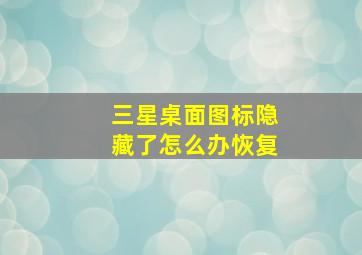 三星桌面图标隐藏了怎么办恢复